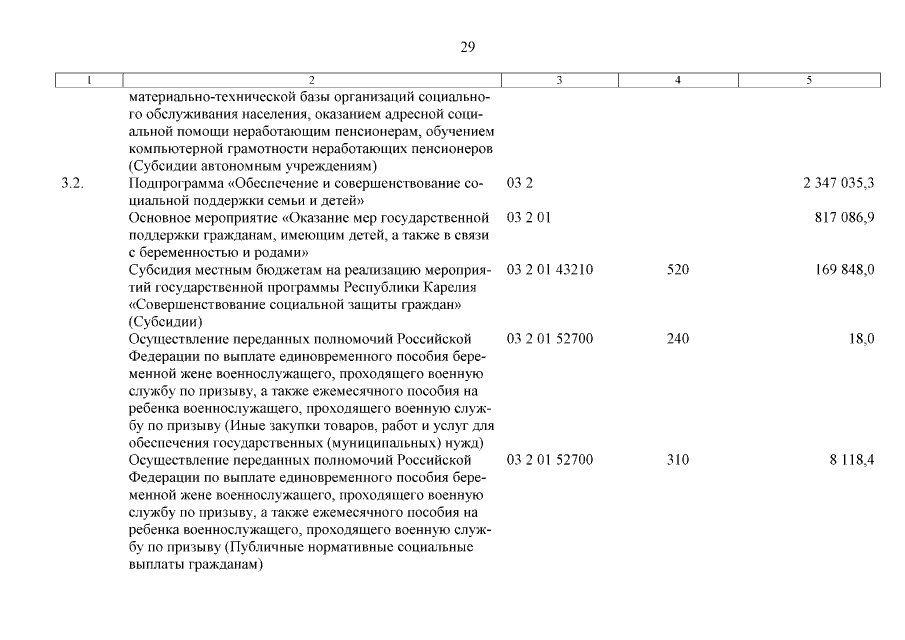 29

| 1 | 2 | 3 | 4 | 5 |
|---|---|---|---|---|
| | материально-технической базы организаций социального обслуживания населения, оказанием адресной социальной помощи неработающим пенсионерам, обучением компьютерной грамотности неработающих пенсионеров (Субсидии автономным учреждениям) | | | |
| 3.2. | Подпрограмма «Обеспечение и совершенствование социальной поддержки семьи и детей» | 03 2 | | 2 347 035,3 |
| | Основное мероприятие «Оказание мер государственной поддержки гражданам, имеющим детей, а также в связи с беременностью и родами» | 03 2 01 | | 817 086,9 |
| | Субсидия местным бюджетам на реализацию мероприятий государственной программы Республики Карелия «Совершенствование социальной защиты граждан» (Субсидии) | 03 2 01 43210 | 520 | 169 848,0 |
| | Осуществление переданных полномочий Российской Федерации по выплате единовременного пособия беременной жене военнослужащего, проходящего военную службу по призыву, а также ежемесячного пособия на ребенка военнослужащего, проходящего военную службу по призыву (Иные закупки товаров, работ и услуг для обеспечения государственных (муниципальных) нужд) | 03 2 01 52700 | 240 | 18,0 |
| | Осуществление переданных полномочий Российской Федерации по выплате единовременного пособия беременной жене военнослужащего, проходящего военную службу по призыву, а также ежемесячного пособия на ребенка военнослужащего, проходящего военную службу по призыву (Публичные нормативные социальные выплаты гражданам) | 03 2 01 52700 | 310 | 8 118,4 |